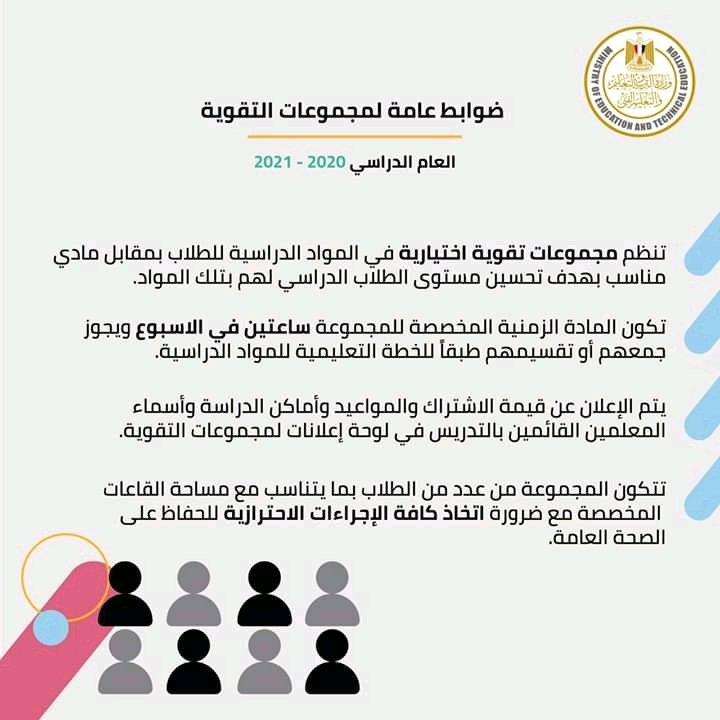 MINISTRY OF EDUCATION AND TECHNICAL EDUCATION
وزارة التربية والتعليم والتعليم الفني

ضوابط عامة لمجموعات التقوية

العام الدراسي 2020 - 2021

تنظم مجموعات تقوية اختيارية في المواد الدراسية للطلاب بمقابل مادي مناسب بهدف تحسين مستوى الطلاب الدراسي لهم بتلك المواد.

تكون المادة الزمنية المخصصة للمجموعة ساعتين في الاسبوع ويجوز جمعهم أو تقسيمهم طبقاً للخطة التعليمية للمواد الدراسية.

يتم الإعلان عن قيمة الاشتراك والمواعيد وأماكن الدراسة وأسماء المعلمين القائمين بالتدريس في لوحة إعلانات لمجموعات التقوية.

تتكون المجموعة من عدد من الطلاب بما يتناسب مع مساحة القاعات المخصصة مع ضرورة اتخاذ كافة الإجراءات الاحترازية للحفاظ على الصحة العامة.